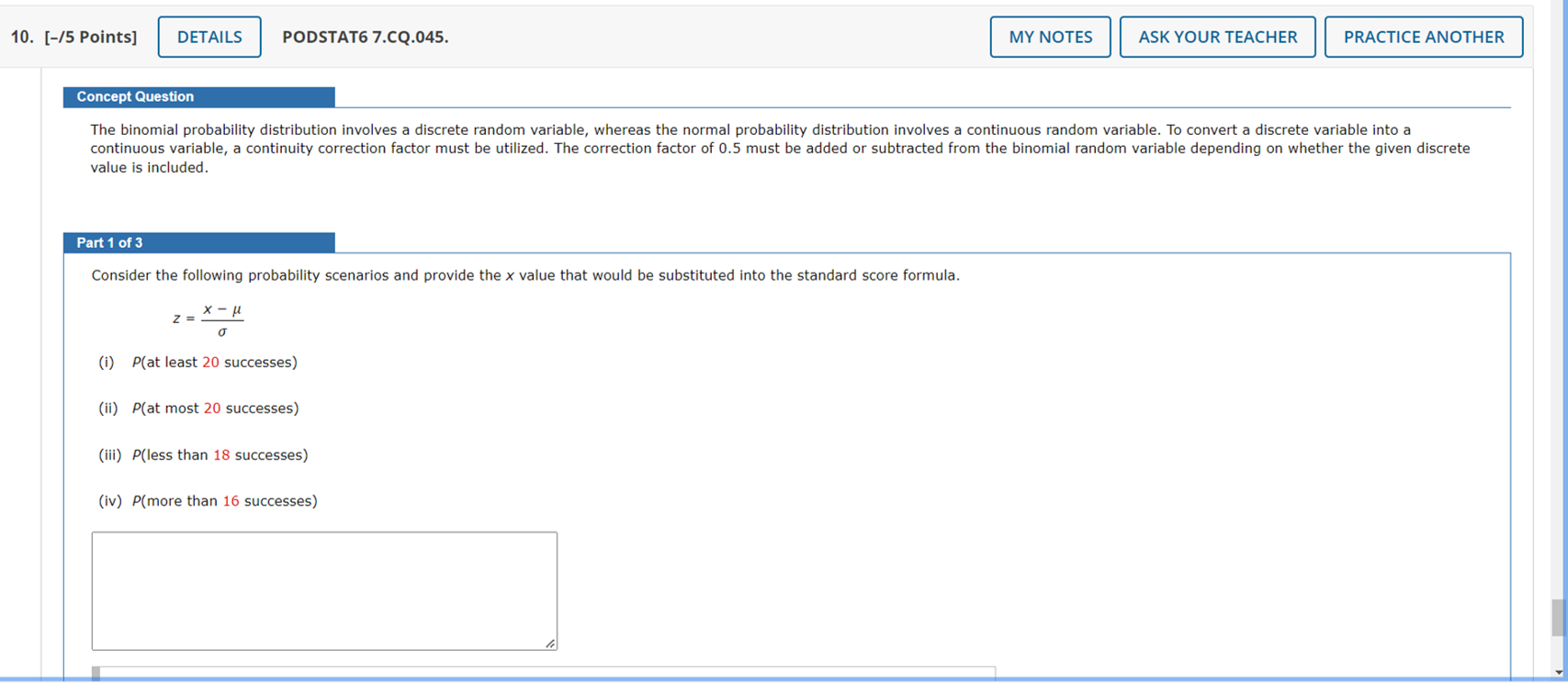 10. [–/5 Points] DETAILS PODSTAT6 7.CQ.045. MY NOTES ASK YOUR TEACHER PRACTICE ANOTHER

Concept Question

The binomial probability distribution involves a discrete random variable, whereas the normal probability distribution involves a continuous random variable. To convert a discrete variable into a continuous variable, a continuity correction factor must be utilized. The correction factor of 0.5 must be added or subtracted from the binomial random variable depending on whether the given discrete value is included.

Part 1 of 3

Consider the following probability scenarios and provide the $x$ value that would be substituted into the standard score formula.

$z = \frac{x - \mu}{\sigma}$

(i) $P$(at least 20 successes)

(ii) $P$(at most 20 successes)

(iii) $P$(less than 18 successes)

(iv) $P$(more than 16 successes)